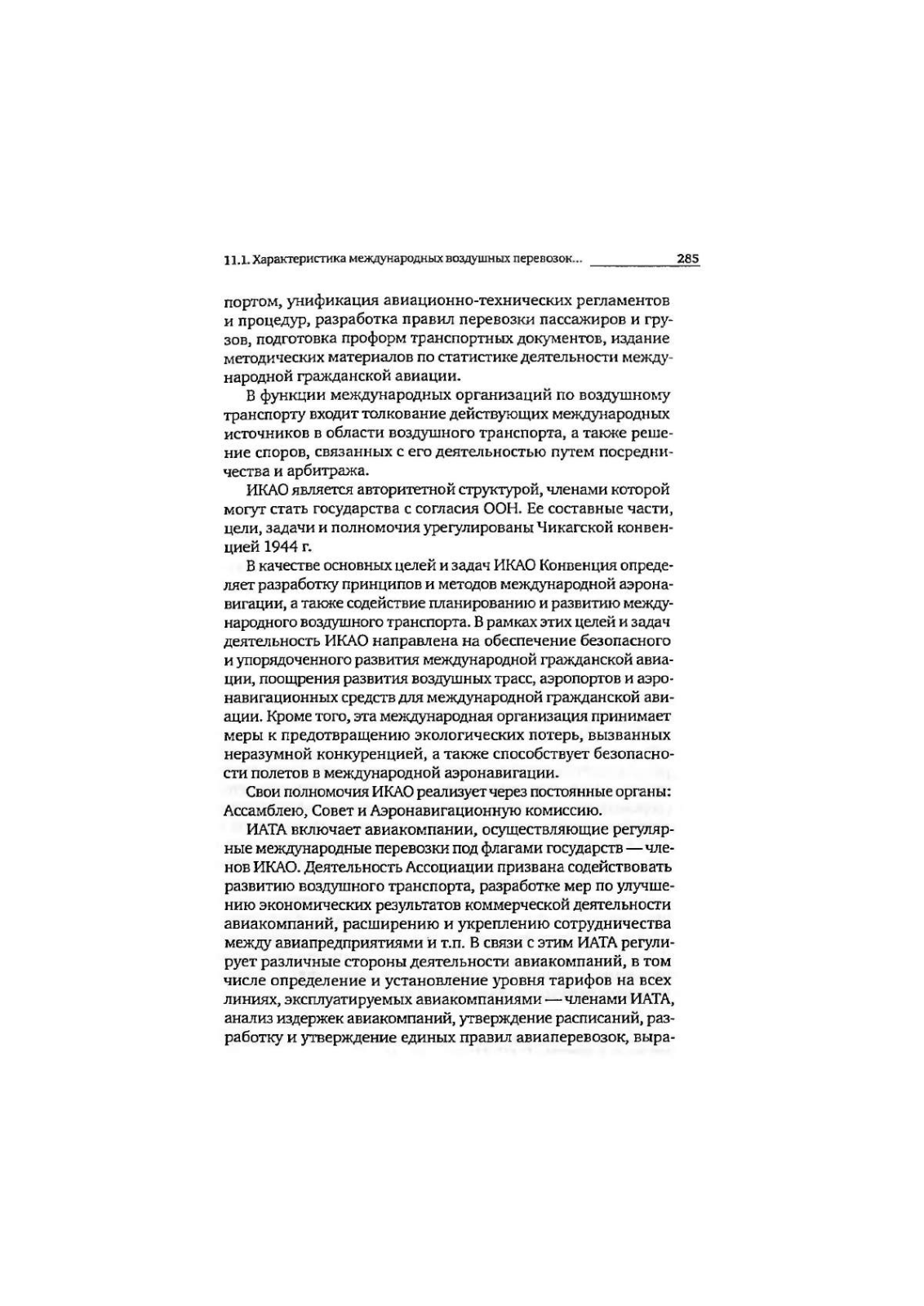 11.1. Характеристика международных воздушных перевозок... 285

портом, унификация авиационно-технических регламентов и процедур, разработка правил перевозки пассажиров и грузов, подготовка проформ транспортных документов, издание методических материалов по статистике деятельности международной гражданской авиации.

В функции международных организаций по воздушному транспорту входит толкование действующих международных источников в области воздушного транспорта, а также решение споров, связанных с его деятельностью путем посредничества и арбитража.

ИКАО является авторитетной структурой, членами которой могут стать государства с согласия ООН. Ее составные части, цели, задачи и полномочия урегулированы Чикагской конвенцией 1944 г.

В качестве основных целей и задач ИКАО Конвенция определяет разработку принципов и методов международной аэронавигации, а также содействие планированию и развитию международного воздушного транспорта. В рамках этих целей и задач деятельность ИКАО направлена на обеспечение безопасного и упорядоченного развития международной гражданской авиации, поощрения развития воздушных трасс, аэропортов и аэронавигационных средств для международной гражданской авиации. Кроме того, эта международная организация принимает меры к предотвращению экологических потерь, вызванных неразумной конкуренцией, а также способствует безопасности полетов в международной аэронавигации.

Свои полномочия ИКАО реализует через постоянные органы: Ассамблею, Совет и Аэронавигационную комиссию.

ИАТА включает авиакомпании, осуществляющие регулярные международные перевозки под флагами государств — членов ИКАО. Деятельность Ассоциации призвана содействовать развитию воздушного транспорта, разработке мер по улучшению экономических результатов коммерческой деятельности авиакомпаний, расширению и укреплению сотрудничества между авиапредприятиями и т.п. В связи с этим ИАТА регулирует различные стороны деятельности авиакомпаний, в том числе определение и установление уровня тарифов на всех линиях, эксплуатируемых авиакомпаниями — членами ИАТА, анализ издержек авиакомпаний, утверждение расписаний, разработку и утверждение единых правил авиаперевозок, выра-